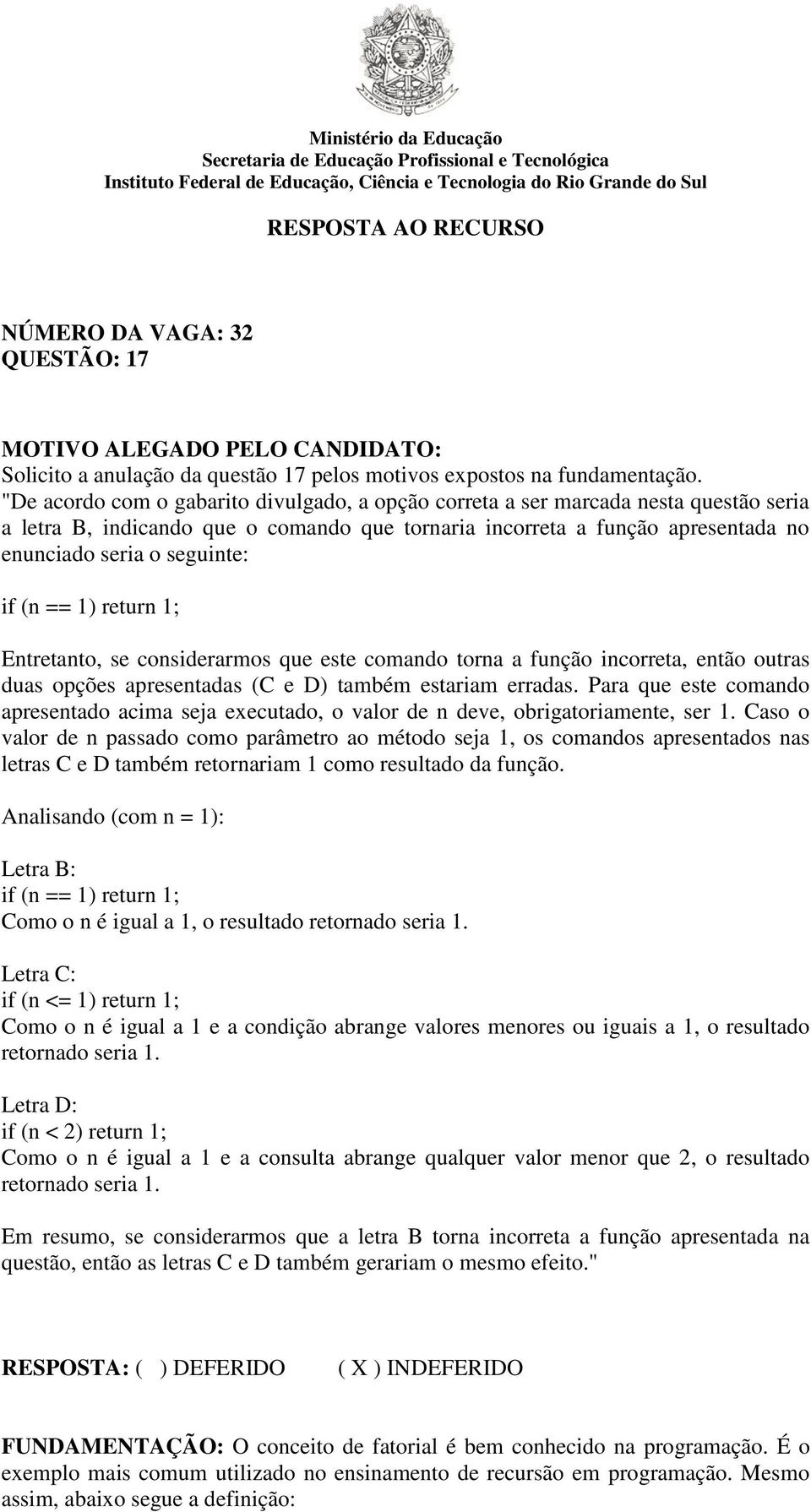 Ministério da Educação
Secretaria de Educação Profissional e Tecnológica
Instituto Federal de Educação, Ciência e Tecnologia do Rio Grande do Sul

RESPOSTA AO RECURSO

NÚMERO DA VAGA: 32
QUESTÃO: 17

MOTIVO ALEGADO PELO CANDIDATO:
Solicito a anulação da questão 17 pelos motivos expostos na fundamentação.
"De acordo com o gabarito divulgado, a opção correta a ser marcada nesta questão seria a letra B, indicando que o comando que tornaria incorreta a função apresentada no enunciado seria o seguinte:

if (n == 1) return 1;

Entretanto, se considerarmos que este comando torna a função incorreta, então outras duas opções apresentadas (C e D) também estariam erradas. Para que este comando apresentado acima seja executado, o valor de n deve, obrigatoriamente, ser 1. Caso o valor de n passado como parâmetro ao método seja 1, os comandos apresentados nas letras C e D também retornariam 1 como resultado da função.

Analisando (com n = 1):

Letra B:
if (n == 1) return 1;
Como o n é igual a 1, o resultado retornado seria 1.

Letra C:
if (n <= 1) return 1;
Como o n é igual a 1 e a condição abrange valores menores ou iguais a 1, o resultado retornado seria 1.

Letra D:
if (n < 2) return 1;
Como o n é igual a 1 e a consulta abrange qualquer valor menor que 2, o resultado retornado seria 1.

Em resumo, se considerarmos que a letra B torna incorreta a função apresentada na questão, então as letras C e D também gerariam o mesmo efeito."

RESPOSTA: ( ) DEFERIDO ( X ) INDEFERIDO

FUNDAMENTAÇÃO: O conceito de fatorial é bem conhecido na programação. É o exemplo mais comum utilizado no ensinamento de recursão em programação. Mesmo assim, abaixo segue a definição: